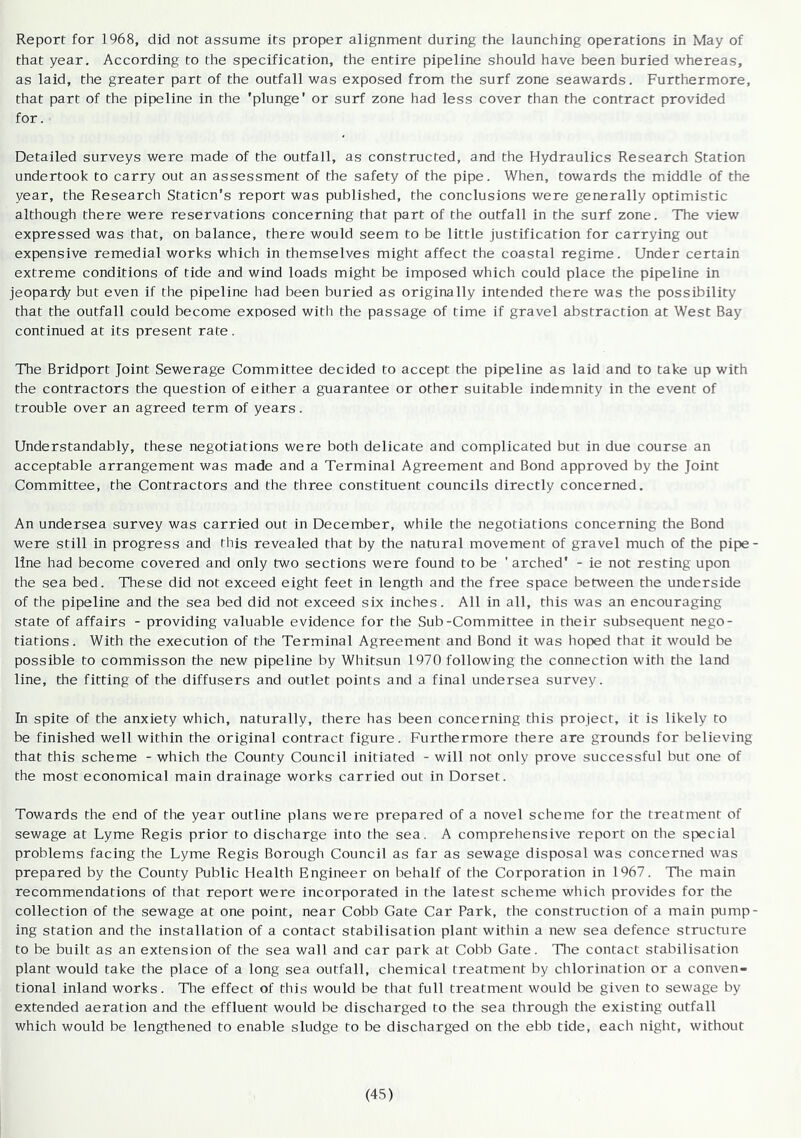 Report for 1968, did not assume its proper alignment during the launching operations in May of that year. According to the specification, the entire pipeline should have been buried whereas, as laid, the greater part of the outfall was exposed from the surf zone seawards. Furthermore, that part of the pipeline in the 'plunge' or surf zone had less cover than the contract provided for.

Detailed surveys were made of the outfall, as constructed, and the Hydraulics Research Station undertook to carry out an assessment of the safety of the pipe. When, towards the middle of the year, the Research Station's report was published, the conclusions were generally optimistic although there were reservations concerning that part of the outfall in the surf zone. The view expressed was that, on balance, there would seem to be little justification for carrying out expensive remedial works which in themselves might affect the coastal regime. Under certain extreme conditions of tide and wind loads might be imposed which could place the pipeline in jeopardy but even if the pipeline had been buried as originally intended there was the possibility that the outfall could become exposed with the passage of time if gravel abstraction at West Bay continued at its present rate.

The Bridport Joint Sewerage Committee decided to accept the pipeline as laid and to take up with the contractors the question of either a guarantee or other suitable indemnity in the event of trouble over an agreed term of years.

Understandably, these negotiations were both delicate and complicated but in due course an acceptable arrangement was made and a Terminal Agreement and Bond approved by the Joint Committee, the Contractors and the three constituent councils directly concerned.

An undersea survey was carried out in December, while the negotiations concerning the Bond were still in progress and this revealed that by the natural movement of gravel much of the pipeline had become covered and only two sections were found to be 'arched' - ie not resting upon the sea bed. These did not exceed eight feet in length and the free space between the underside of the pipeline and the sea bed did not exceed six inches. All in all, this was an encouraging state of affairs - providing valuable evidence for the Sub-Committee in their subsequent negotiations. With the execution of the Terminal Agreement and Bond it was hoped that it would be possible to commisson the new pipeline by Whitsun 1970 following the connection with the land line, the fitting of the diffusers and outlet points and a final undersea survey.

In spite of the anxiety which, naturally, there has been concerning this project, it is likely to be finished well within the original contract figure. Furthermore there are grounds for believing that this scheme - which the County Council initiated - will not only prove successful but one of the most economical main drainage works carried out in Dorset.

Towards the end of the year outline plans were prepared of a novel scheme for the treatment of sewage at Lyme Regis prior to discharge into the sea. A comprehensive report on the special problems facing the Lyme Regis Borough Council as far as sewage disposal was concerned was prepared by the County Public Health Engineer on behalf of the Corporation in 1967. The main recommendations of that report were incorporated in the latest scheme which provides for the collection of the sewage at one point, near Cobb Gate Car Park, the construction of a main pumping station and the installation of a contact stabilisation plant within a new sea defence structure to be built as an extension of the sea wall and car park at Cobb Gate. The contact stabilisation plant would take the place of a long sea outfall, chemical treatment by chlorination or a conventional inland works. The effect of this would be that full treatment would be given to sewage by extended aeration and the effluent would be discharged to the sea through the existing outfall which would be lengthened to enable sludge to be discharged on the ebb tide, each night, without

(45)